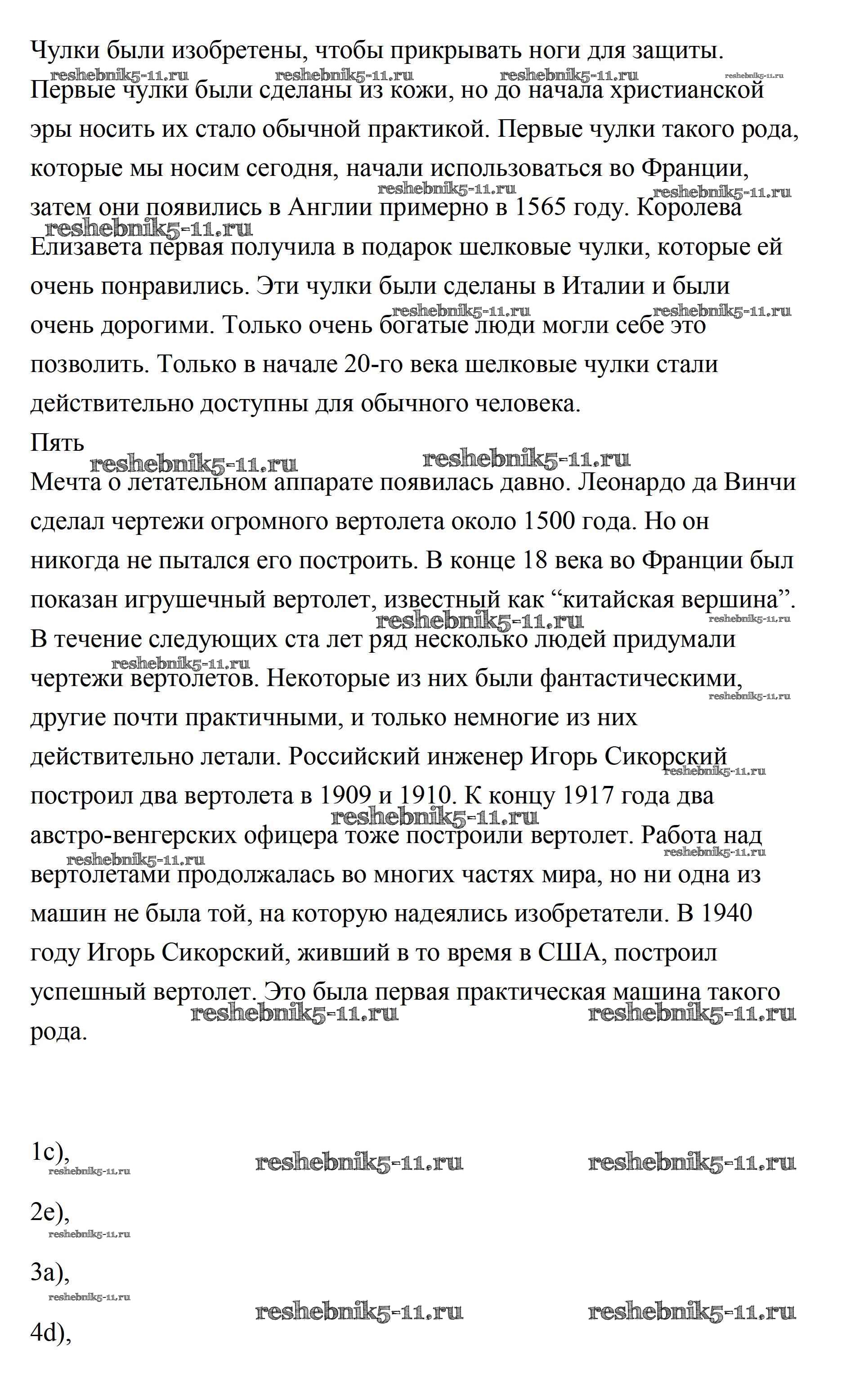 Чулки были изобретены, чтобы прикрывать ноги для защиты. Первые чулки были сделаны из кожи, но до начала христианской эры носить их стало обычной практикой. Первые чулки такого рода, которые мы носим сегодня, начали использоваться во Франции, затем они появились в Англии примерно в 1565 году. Королева Елизавета первая получила в подарок шелковые чулки, которые ей очень понравились. Эти чулки были сделаны в Италии и были очень дорогими. Только очень богатые люди могли себе это позволить. Только в начале 20-го века шелковые чулки стали действительно доступны для обычного человека.
Пять
Мечта о летательном аппарате появилась давно. Леонардо да Винчи сделал чертежи огромного вертолета около 1500 года. Но он никогда не пытался его построить. В конце 18 века во Франции был показан игрушечный вертолет, известный как “китайская вершина”. В течение следующих ста лет ряд несколько людей придумали чертежи вертолетов. Некоторые из них были фантастическими, другие почти практичными, и только немногие из них действительно летали. Российский инженер Игорь Сикорский построил два вертолета в 1909 и 1910. К концу 1917 года два австро-венгерских офицера тоже построили вертолет. Работа над вертолетами продолжалась во многих частях мира, но ни одна из машин не была той, на которую надеялись изобретатели. В 1940 году Игорь Сикорский, живший в то время в США, построил успешный вертолет. Это была первая практическая машина такого рода.

1c),

2e),

3a),

4d),

reshebnik5-11.ru